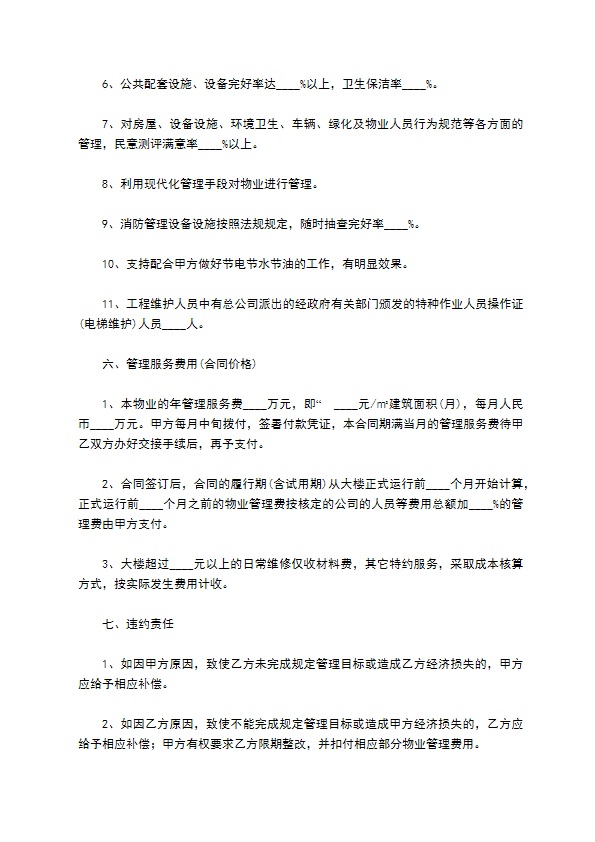 6、公共配套设施、设备完好率达____%以上，卫生保洁率____%。

7、对房屋、设备设施、环境卫生、车辆、绿化及物业人员行为规范等各方面的管理，民意测评满意率____%以上。

8、利用现代化管理手段对物业进行管理。

9、消防管理设备设施按照法规规定，随时抽查完好率____%。

10、支持配合甲方做好节电节水节油的工作，有明显效果。

11、工程维护人员中有总公司派出的经政府有关部门颁发的特种作业人员操作证(电梯维护)人员____人。

六、管理服务费用(合同价格)

1、本物业的年管理服务费____万元，即“ ____元/㎡建筑面积(月)，每月人民币____万元。甲方每月中旬拨付，签署付款凭证，本合同期满当月的管理服务费待甲乙双方办好交接手续后，再予支付。

2、合同签订后，合同的履行期(含试用期)从大楼正式运行前____个月开始计算，正式运行前____个月之前的物业管理费按核定的公司的人员等费用总额加____%的管理费由甲方支付。

3、大楼超过____元以上的日常维修仅收材料费，其它特约服务，采取成本核算方式，按实际发生费用计收。

七、违约责任

1、如因甲方原因，致使乙方未完成规定管理目标或造成乙方经济损失的，甲方应给予相应补偿。

2、如因乙方原因，致使不能完成规定管理目标或造成甲方经济损失的，乙方应给予相应补偿；甲方有权要求乙方限期整改，并扣付相应部分物业管理费用。